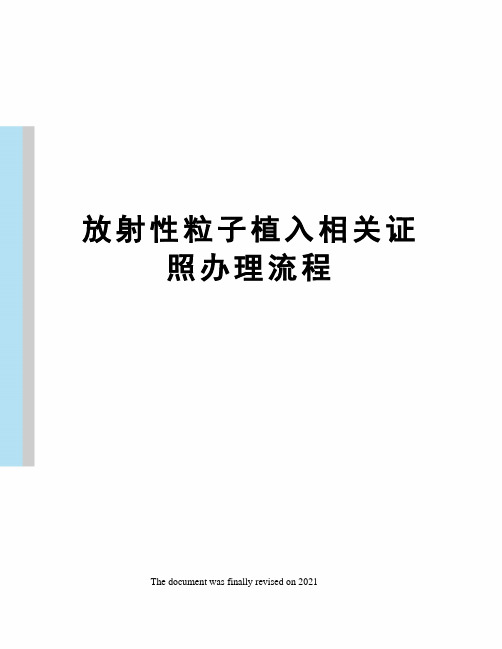 放射性粒子植入相关证照办理流程

The document was finally revised on 2021